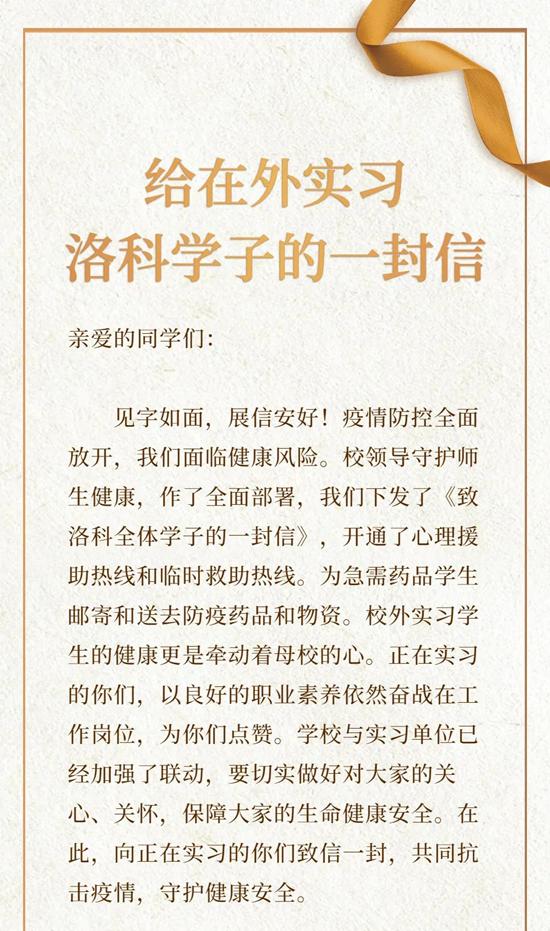 给在外实习
洛科学子的一封信

亲爱的同学们:

见字如面，展信安好！疫情防控全面放开，我们面临健康风险。校领导守护师生健康，作了全面部署，我们下发了《致洛科全体学子的一封信》，开通了心理援助热线和临时救助热线。为急需药品学生邮寄和送去防疫药品和物资。校外实习学生的健康更是牵动着母校的心。正在实习的你们，以良好的职业素养依然奋战在工作岗位，为你们点赞。学校与实习单位已经加强了联动，要切实做好对大家的关心、关怀，保障大家的生命健康安全。在此，向正在实习的你们致信一封，共同抗击疫情，守护健康安全。